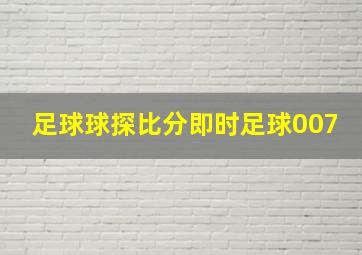 足球球探比分即时足球007